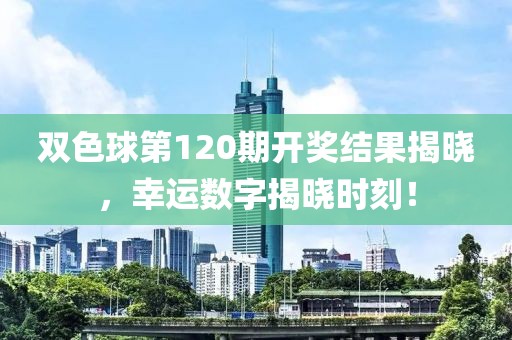 双色球第120期开奖结果揭晓，幸运数字揭晓时刻！